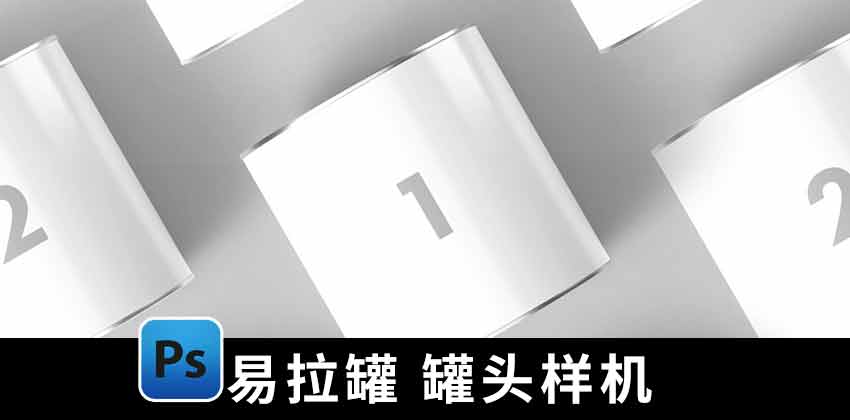 2

1

2

Ps 易拉罐 罐头样机